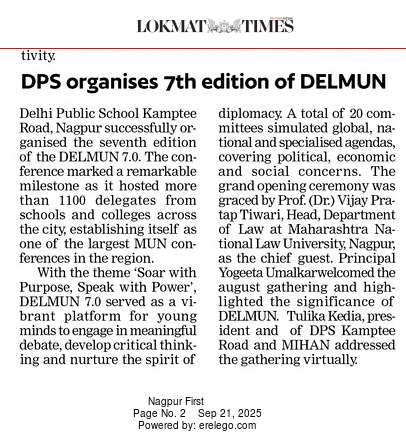 LOKMAT TIMES

tivity.

DPS organises 7th edition of DELMUN

Delhi Public School Kamptee Road, Nagpur successfully organised the seventh edition of the DELMUN 7.0. The conference marked a remarkable milestone as it hosted more than 1100 delegates from schools and colleges across the city, establishing itself as one of the largest MUN conferences in the region.

With the theme 'Soar with Purpose, Speak with Power', DELMUN 7.0 served as a vibrant platform for young minds to engage in meaningful debate, develop critical thinking and nurture the spirit of diplomacy. A total of 20 committees simulated global, national and specialised agendas, covering political, economic and social concerns. The grand opening ceremony was graced by Prof. (Dr.) Vijay Pratap Tiwari, Head, Department of Law at Maharashtra National Law University, Nagpur, as the chief guest. Principal Yogeeta Umalkarwelcomed the august gathering and highlighted the significance of DELMUN. Tulika Kedia, president and of DPS Kamptee Road and MIHAN addressed the gathering virtually.

Nagpur First
Page No. 2 Sep 21, 2025
Powered by: erelego.com